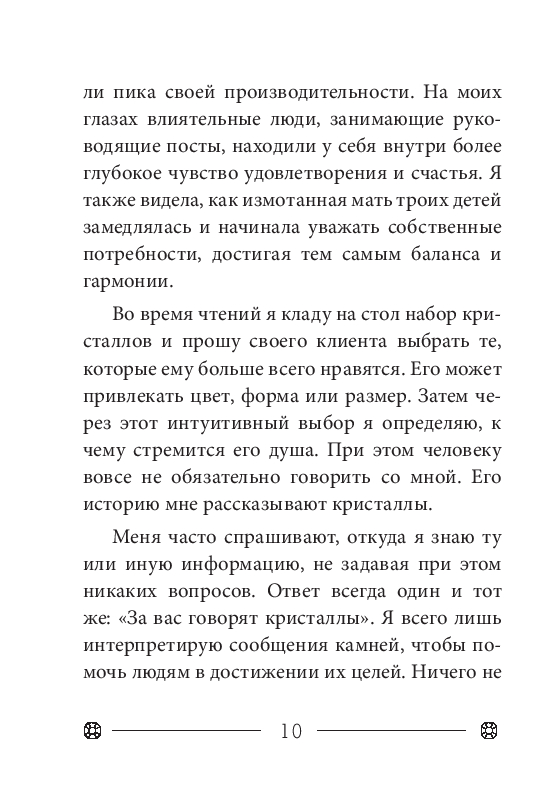 ли пика своей производительности. На моих глазах влиятельные люди, занимающие руководящие посты, находили у себя внутри более глубокое чувство удовлетворения и счастья. Я также видела, как измотанная мать троих детей замедлялась и начинала уважать собственные потребности, достигая тем самым баланса и гармонии.

Во время чтений я кладу на стол набор кристаллов и прошу своего клиента выбрать те, которые ему больше всего нравятся. Его может привлекать цвет, форма или размер. Затем через этот интуитивный выбор я определяю, к чему стремится его душа. При этом человеку вовсе не обязательно говорить со мной. Его историю мне рассказывают кристаллы.

Меня часто спрашивают, откуда я знаю ту или иную информацию, не задавая при этом никаких вопросов. Ответ всегда один и тот же: «За вас говорят кристаллы». Я всего лишь интерпретирую сообщения камней, чтобы помочь людям в достижении их целей. Ничего не

10